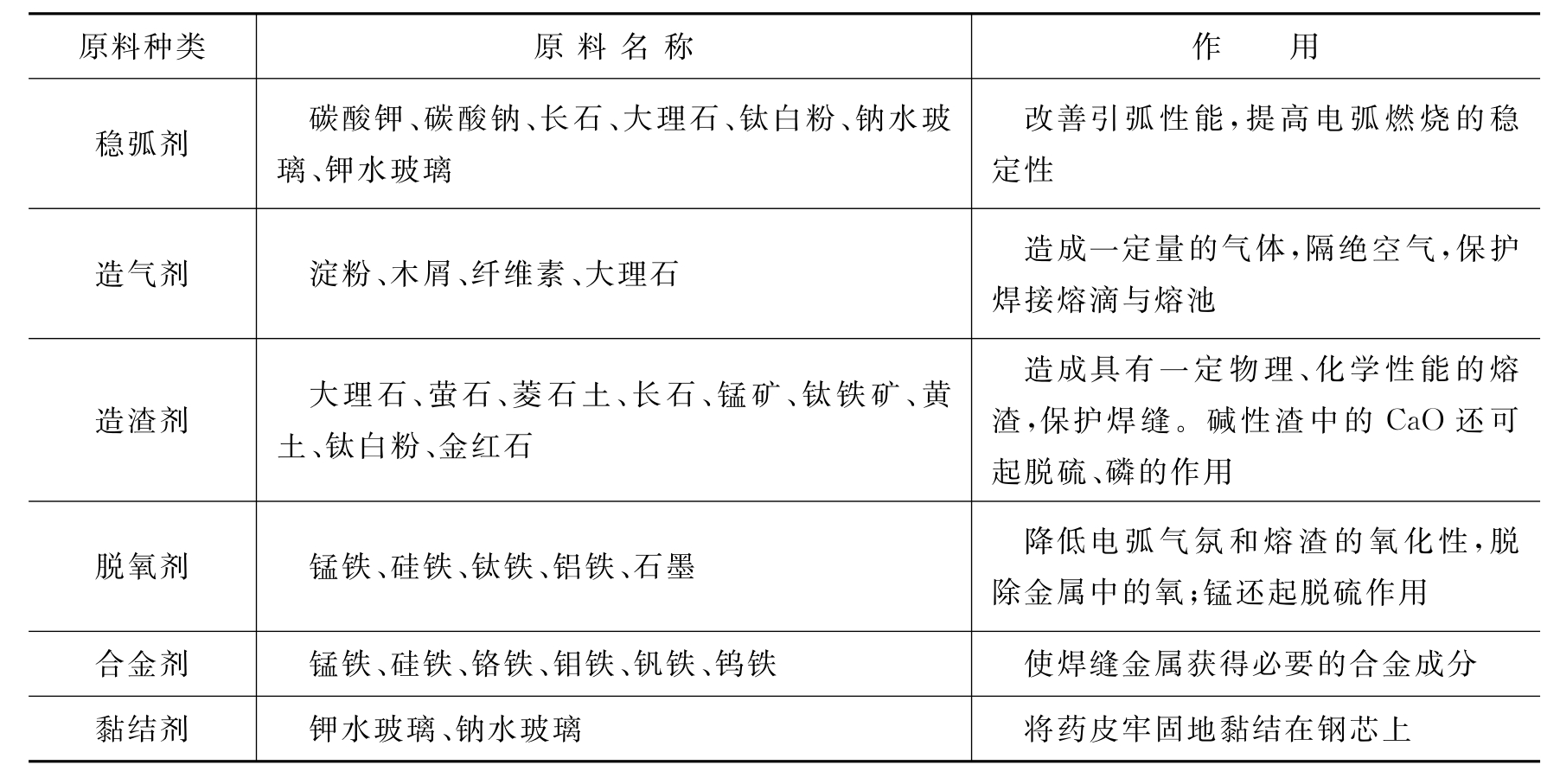 | 原料种类 | 原料名称 | 作用 |
|---|---|---|
| 稳弧剂 | 碳酸钾、碳酸钠、长石、大理石、钛白粉、钠水玻璃、钾水玻璃 | 改善引弧性能，提高电弧燃烧的稳定性 |
| 造气剂 | 淀粉、木屑、纤维素、大理石 | 造成一定量的气体，隔绝空气，保护焊接熔滴与熔池 |
| 造渣剂 | 大理石、萤石、菱石土、长石、锰矿、钛铁矿、黄土、钛白粉、金红石 | 造成具有一定物理、化学性能的熔渣，保护焊缝。碱性渣中的 CaO 还可起脱硫、磷的作用 |
| 脱氧剂 | 锰铁、硅铁、钛铁、铝铁、石墨 | 降低电弧气氛和熔渣的氧化性，脱除金属中的氧；锰还起脱硫作用 |
| 合金剂 | 锰铁、硅铁、铬铁、钼铁、钒铁、钨铁 | 使焊缝金属获得必要的合金成分 |
| 黏结剂 | 钾水玻璃、钠水玻璃 | 将药皮牢固地黏结在钢芯上 |